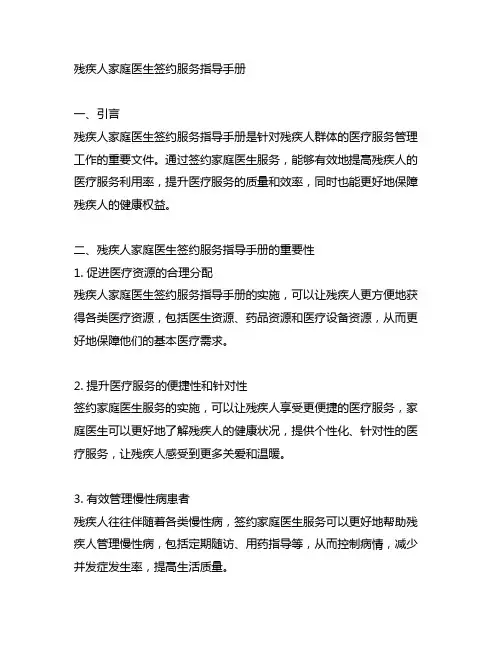 残疾人家庭医生签约服务指导手册

一、引言
残疾人家庭医生签约服务指导手册是针对残疾人群体的医疗服务管理工作的重要文件。通过签约家庭医生服务，能够有效地提高残疾人的医疗服务利用率，提升医疗服务的质量和效率，同时也能更好地保障残疾人的健康权益。

二、残疾人家庭医生签约服务指导手册的重要性
1. 促进医疗资源的合理分配
残疾人家庭医生签约服务指导手册的实施，可以让残疾人更方便地获得各类医疗资源，包括医生资源、药品资源和医疗设备资源，从而更好地保障他们的基本医疗需求。

2. 提升医疗服务的便捷性和针对性
签约家庭医生服务的实施，可以让残疾人享受更便捷的医疗服务，家庭医生可以更好地了解残疾人的健康状况，提供个性化、针对性的医疗服务，让残疾人感受到更多关爱和温暖。

3. 有效管理慢性病患者
残疾人往往伴随着各类慢性病，签约家庭医生服务可以更好地帮助残疾人管理慢性病，包括定期随访、用药指导等，从而控制病情，减少并发症发生率，提高生活质量。